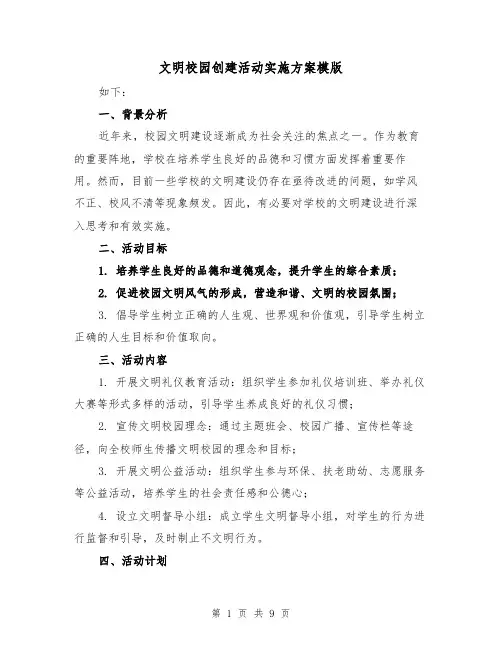 文明校园创建活动实施方案模版

如下：

一、背景分析

近年来，校园文明建设逐渐成为社会关注的焦点之一。作为教育的重要阵地，学校在培养学生良好的品德和习惯方面发挥着重要作用。然而，目前一些学校的文明建设仍存在亟待改进的问题，如学风不正、校风不清等现象频发。因此，有必要对学校的文明建设进行深入思考和有效实施。

二、活动目标

1. 培养学生良好的品德和道德观念，提升学生的综合素质；

2. 促进校园文明风气的形成，营造和谐、文明的校园氛围；

3. 倡导学生树立正确的人生观、世界观和价值观，引导学生树立正确的人生目标和价值取向。

三、活动内容

1. 开展文明礼仪教育活动：组织学生参加礼仪培训班、举办礼仪大赛等形式多样的活动，引导学生养成良好的礼仪习惯；

2. 宣传文明校园理念：通过主题班会、校园广播、宣传栏等途径，向全校师生传播文明校园的理念和目标；

3. 开展文明公益活动：组织学生参与环保、扶老助幼、志愿服务等公益活动，培养学生的社会责任感和公德心；

4. 设立文明督导小组：成立学生文明督导小组，对学生的行为进行监督和引导，及时制止不文明行为。

四、活动计划

第 1 页 共 9 页